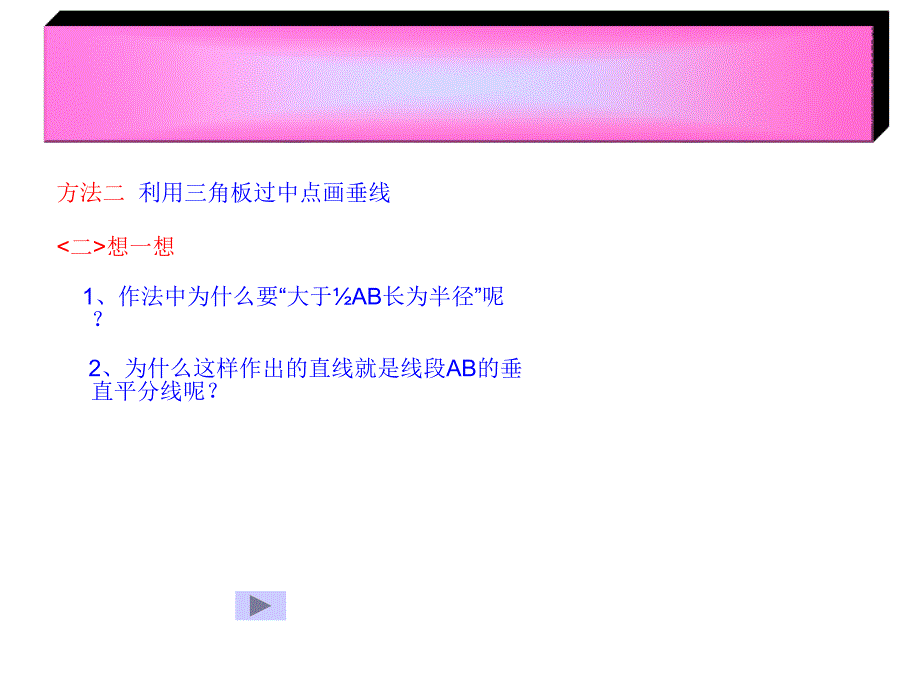 方法二 利用三角板过中点画垂线

<二>想一想

1、作法中为什么要“大于½AB长为半径”呢？

2、为什么这样作出的直线就是线段AB的垂直平分线呢？